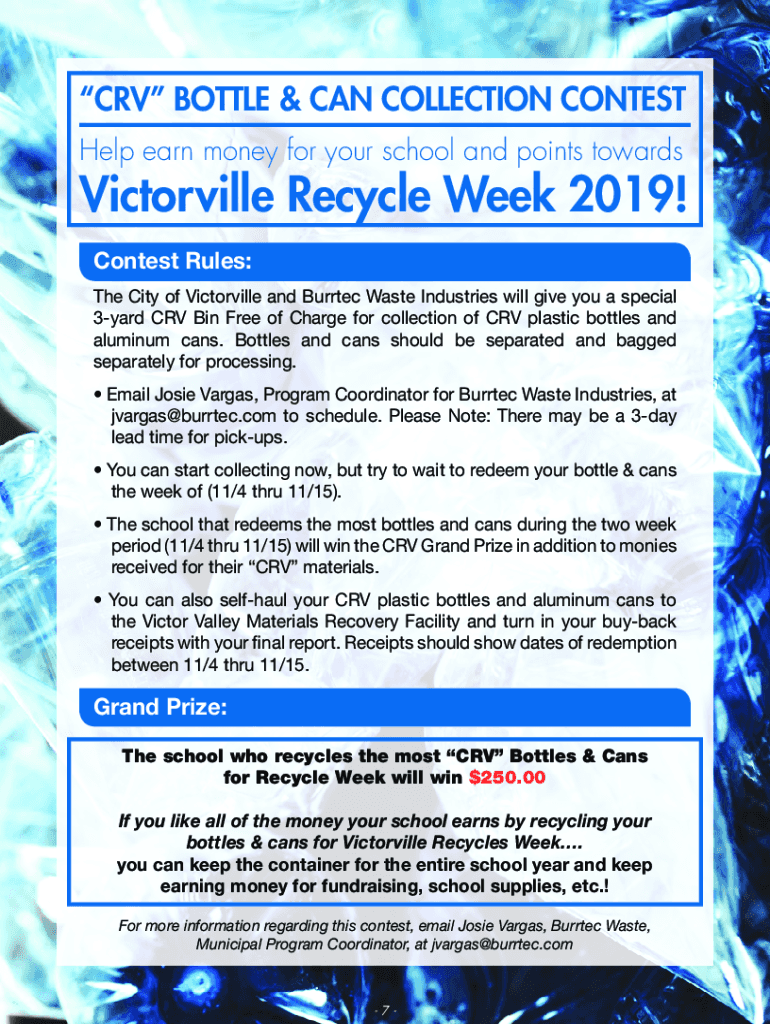 “CRV” BOTTLE & CAN COLLECTION CONTEST

Help earn money for your school and points towards

Victorville Recycle Week 2019!

Contest Rules:

The City of Victorville and Burrtec Waste Industries will give you a special 3-yard CRV Bin Free of Charge for collection of CRV plastic bottles and aluminum cans. Bottles and cans should be separated and bagged separately for processing.

• Email Josie Vargas, Program Coordinator for Burrtec Waste Industries, at jvargas@burrtec.com to schedule. Please Note: There may be a 3-day lead time for pick-ups.

• You can start collecting now, but try to wait to redeem your bottle & cans the week of (11/4 thru 11/15).

• The school that redeems the most bottles and cans during the two week period (11/4 thru 11/15) will win the CRV Grand Prize in addition to monies received for their “CRV” materials.

• You can also self-haul your CRV plastic bottles and aluminum cans to the Victor Valley Materials Recovery Facility and turn in your buy-back receipts with your final report. Receipts should show dates of redemption between 11/4 thru 11/15.

Grand Prize:

The school who recycles the most “CRV” Bottles & Cans for Recycle Week will win $250.00

If you like all of the money your school earns by recycling your bottles & cans for Victorville Recycles Week....
you can keep the container for the entire school year and keep earning money for fundraising, school supplies, etc.!

For more information regarding this contest, email Josie Vargas, Burrtec Waste, Municipal Program Coordinator, at jvargas@burrtec.com

- 7 -